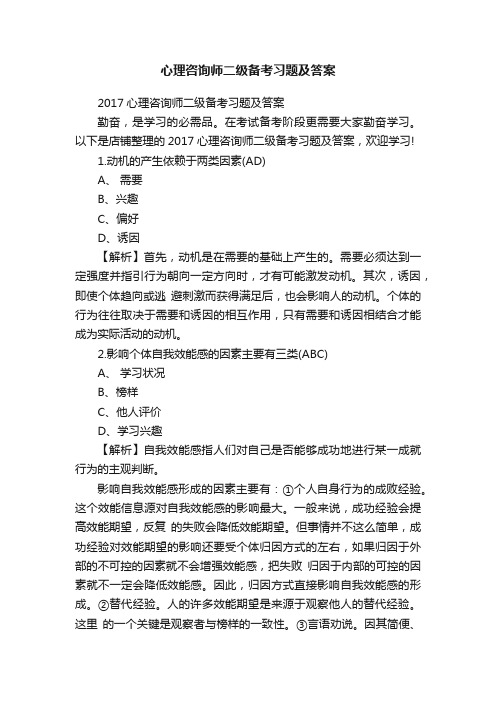 心理咨询师二级备考习题及答案

2017 心理咨询师二级备考习题及答案

勤奋，是学习的必需品。在考试备考阶段更需要大家勤奋学习。以下是店铺整理的 2017 心理咨询师二级备考习题及答案，欢迎学习!

1.动机的产生依赖于两类因素(AD)

A、 需要

B、兴趣

C、偏好

D、诱因

【解析】首先，动机是在需要的基础上产生的。需要必须达到一定强度并指引行为朝向一定方向时，才有可能激发动机。其次，诱因，即使个体趋向或逃 避刺激而获得满足后，也会影响人的动机。个体的行为往往取决于需要和诱因的相互作用，只有需要和诱因相结合才能成为实际活动的动机。

2.影响个体自我效能感的因素主要有三类(ABC)

A、 学习状况

B、榜样

C、他人评价

D、学习兴趣

【解析】自我效能感指人们对自己是否能够成功地进行某一成就行为的主观判断。

影响自我效能感形成的因素主要有：①个人自身行为的成败经验。这个效能信息源对自我效能感的影响最大。一般来说，成功经验会提高效能期望，反复 的失败会降低效能期望。但事情并不这么简单，成功经验对效能期望的影响还要受个体归因方式的左右，如果归因于外部的不可控的因素就不会增强效能感，把失败 归因于内部的可控的因素就不一定会降低效能感。因此，归因方式直接影响自我效能感的形成。②替代经验。人的许多效能期望是来源于观察他人的替代经验。这里 的一个关键是观察者与榜样的一致性。③言语劝说。因其简便、